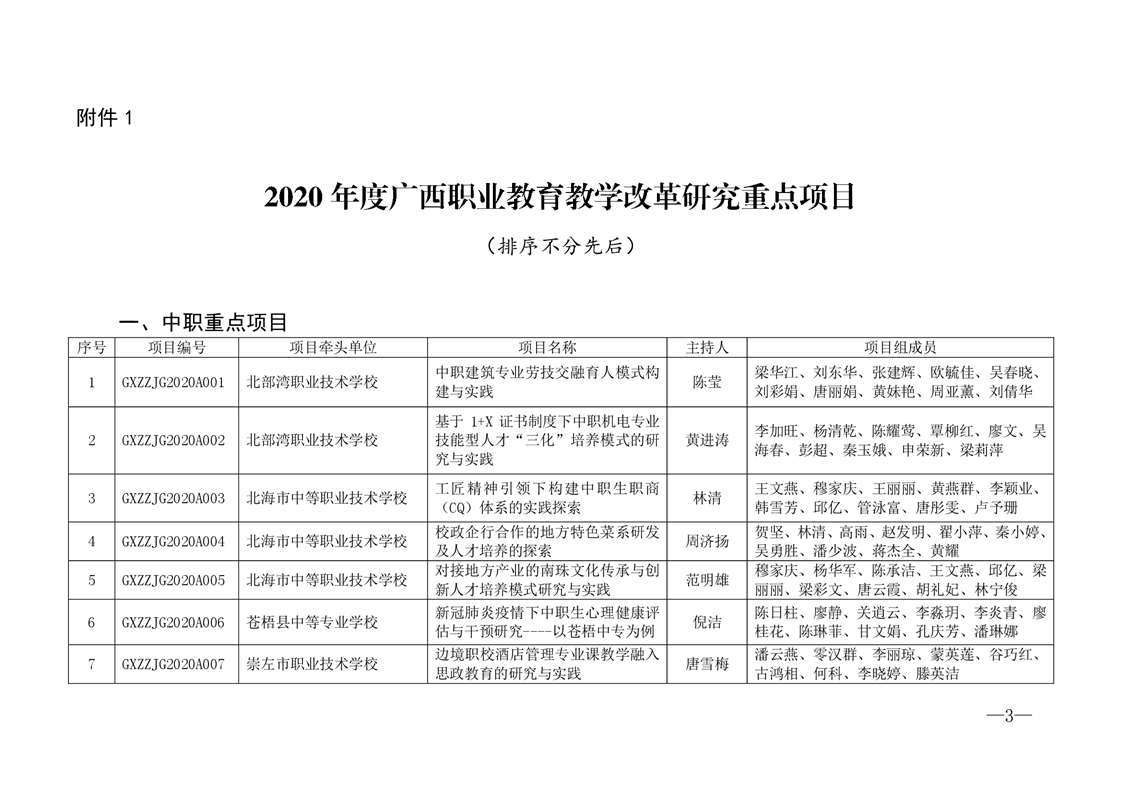 附件 1

2020 年度广西职业教育教学改革研究重点项目

（排序不分先后）

一、中职重点项目

| 序号 | 项目编号 | 项目牵头单位 | 项目名称 | 主持人 | 项目组成员 |
|---|---|---|---|---|---|
| 1 | GXZZJG2020A001 | 北部湾职业技术学校 | 中职建筑专业劳技交融育人模式构建与实践 | 陈莹 | 梁华江、刘东华、张建辉、欧毓佳、吴春晓、刘彩娟、唐丽娟、黄妹艳、周亚薰、刘倩华 |
| 2 | GXZZJG2020A002 | 北部湾职业技术学校 | 基于 1+X 证书制度下中职机电专业技能型人才“三化”培养模式的研究与实践 | 黄进涛 | 李加旺、杨清乾、陈耀莺、覃柳红、廖文、吴海春、彭超、秦玉娥、申荣新、梁莉萍 |
| 3 | GXZZJG2020A003 | 北海市中等职业技术学校 | 工匠精神引领下构建中职生职商（CQ）体系的实践探索 | 林清 | 王文燕、穆家庆、王丽丽、黄燕群、李颖业、韩雪芳、邱亿、管泳富、唐彤雯、卢予珊 |
| 4 | GXZZJG2020A004 | 北海市中等职业技术学校 | 校政企行合作的地方特色菜系研发及人才培养的探索 | 周济扬 | 贺坚、林清、高雨、赵发明、翟小萍、秦小婷、吴勇胜、潘少波、蒋杰全、黄耀 |
| 5 | GXZZJG2020A005 | 北海市中等职业技术学校 | 对接地方产业的南珠文化传承与创新人才培养模式研究与实践 | 范明雄 | 穆家庆、杨华军、陈承洁、王文燕、邱亿、梁丽丽、梁彩文、唐云霞、胡礼妃、林宁俊 |
| 6 | GXZZJG2020A006 | 苍梧县中等专业学校 | 新冠肺炎疫情下中职生心理健康评估与干预研究----以苍梧中专为例 | 倪洁 | 陈日柱、廖静、关道云、李淼玥、李炎青、廖桂花、陈琳菲、甘文娟、孔庆芳、潘琳娜 |
| 7 | GXZZJG2020A007 | 崇左市职业技术学校 | 边境职校酒店管理专业课教学融入思政教育的研究与实践 | 唐雪梅 | 潘云燕、零汉群、李丽琼、蒙英莲、谷巧红、古鸿相、何科、李晓婷、滕英洁 |

—3—